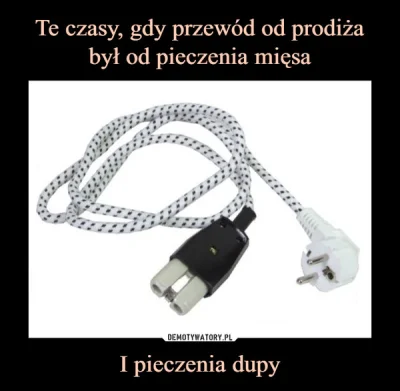 Te czasy, gdy przewód od prodiża był od pieczenia mięsa

DEMOTYWATORY.PL

I pieczenia dupy